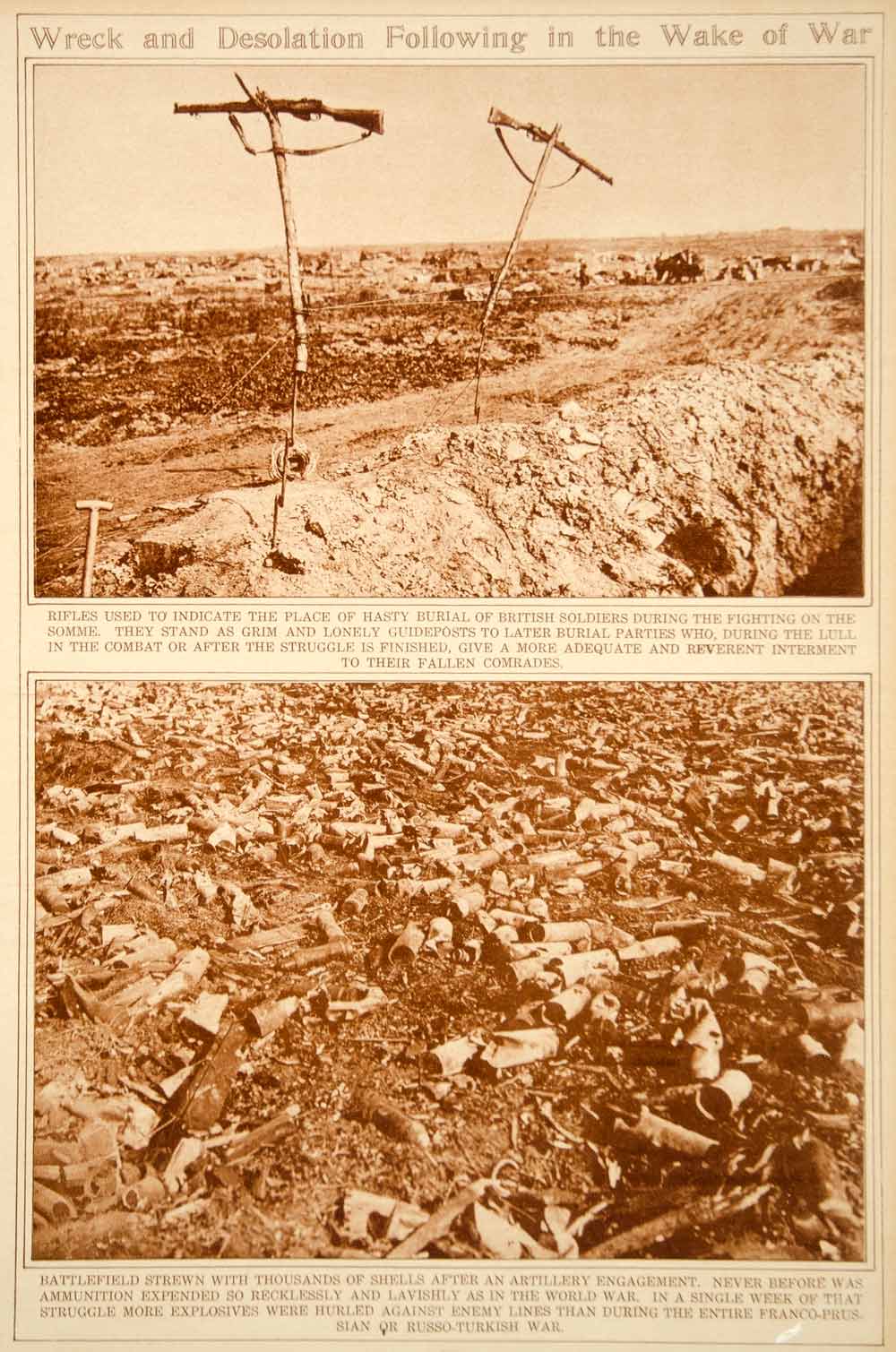 Wreck and Desolation Following in the Wake of War

RIFLES USED TO INDICATE THE PLACE OF HASTY BURIAL OF BRITISH SOLDIERS DURING THE FIGHTING ON THE SOMME. THEY STAND AS GRIM AND LONELY GUIDEPOSTS TO LATER BURIAL PARTIES WHO, DURING THE LULL IN THE COMBAT OR AFTER THE STRUGGLE IS FINISHED, GIVE A MORE ADEQUATE AND REVERENT INTERMENT TO THEIR FALLEN COMRADES.

BATTLEFIELD STREWN WITH THOUSANDS OF SHELLS AFTER AN ARTILLERY ENGAGEMENT. NEVER BEFORE WAS AMMUNITION EXPENDED SO RECKLESSLY AND LAVISHLY AS IN THE WORLD WAR. IN A SINGLE WEEK OF THAT STRUGGLE MORE EXPLOSIVES WERE HURLED AGAINST ENEMY LINES THAN DURING THE ENTIRE FRANCO-PRUSSIAN OR RUSSO-TURKISH WAR.